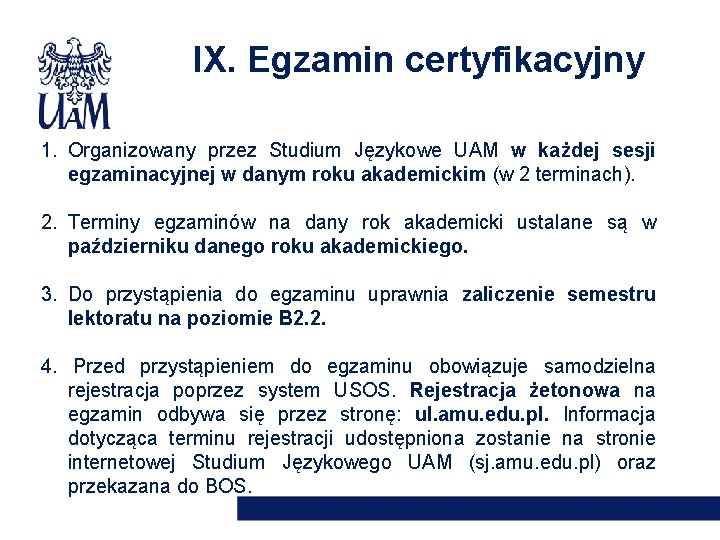 UAM

IX. Egzamin certyfikacyjny

1. Organizowany przez Studium Językowe UAM w każdej sesji egzaminacyjnej w danym roku akademickim (w 2 terminach).

2. Terminy egzaminów na dany rok akademicki ustalane są w październiku danego roku akademickiego.

3. Do przystąpienia do egzaminu uprawnia zaliczenie semestru lektoratu na poziomie B2.2.

4. Przed przystąpieniem do egzaminu obowiązuje samodzielna rejestracja poprzez system USOS. Rejestracja żetonowa na egzamin odbywa się przez stronę: ul.amu.edu.pl. Informacja dotycząca terminu rejestracji udostępniona zostanie na stronie internetowej Studium Językowego UAM (sj.amu.edu.pl) oraz przekazana do BOS.